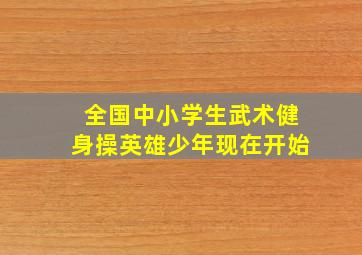 全国中小学生武术健身操英雄少年现在开始